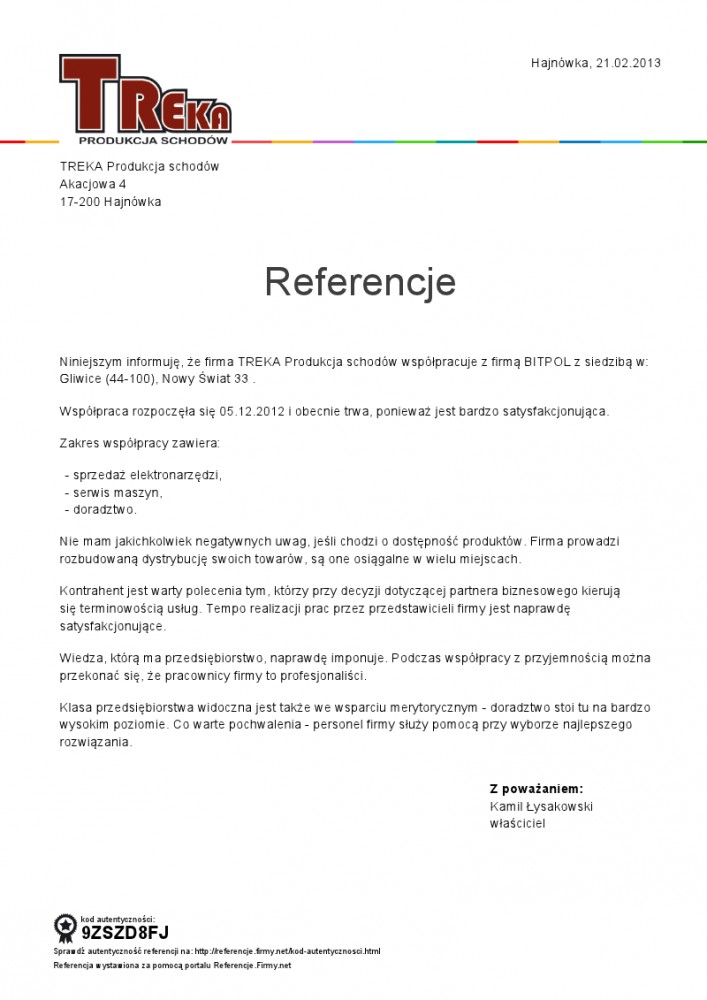 TREKA
PRODUKCJA SCHODÓW

Hajnówka, 21.02.2013

TREKA Produkcja schodów
Akacjowa 4
17-200 Hajnówka

Referencje

Niniejszym informuję, że firma TREKA Produkcja schodów współpracuje z firmą BITPOL z siedzibą w: Gliwice (44-100), Nowy Świat 33 .

Współpraca rozpoczęła się 05.12.2012 i obecnie trwa, ponieważ jest bardzo satysfakcjonująca.

Zakres współpracy zawiera:

- sprzedaż elektronarzędzi,
- serwis maszyn,
- doradztwo.

Nie mam jakichkolwiek negatywnych uwag, jeśli chodzi o dostępność produktów. Firma prowadzi rozbudowaną dystrybucję swoich towarów, są one osiągalne w wielu miejscach.

Kontrahent jest warty polecenia tym, którzy przy decyzji dotyczącej partnera biznesowego kierują się terminowością usług. Tempo realizacji prac przez przedstawicieli firmy jest naprawdę satysfakcjonujące.

Wiedza, którą ma przedsiębiorstwo, naprawdę imponuje. Podczas współpracy z przyjemnością można przekonać się, że pracownicy firmy to profesjonaliści.

Klasa przedsiębiorstwa widoczna jest także we wsparciu merytorycznym - doradztwo stoi tu na bardzo wysokim poziomie. Co warte pochwalenia - personel firmy służy pomocą przy wyborze najlepszego rozwiązania.

Z poważaniem:
Kamil Łysakowski
właściciel

kod autentyczności:
9ZSZD8FJ
Sprawdź autentyczność referencji na: http://referencje.firmy.net/kod-autentycznosci.html
Referencja wystawiona za pomocą portalu Referencje.Firmy.net